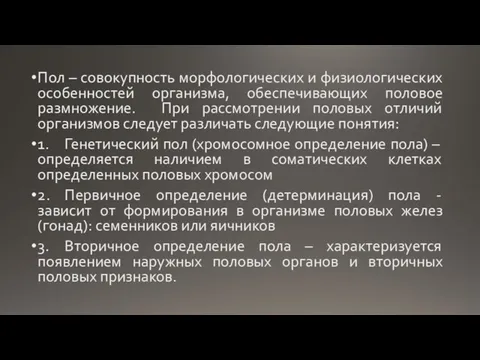 •Пол – совокупность морфологических и физиологических особенностей организма, обеспечивающих половое размножение. При рассмотрении половых отличий организмов следует различать следующие понятия:

•1. Генетический пол (хромосомное определение пола) – определяется наличием в соматических клетках определенных половых хромосом

•2. Первичное определение (детерминация) пола - зависит от формирования в организме половых желез (гонад): семенников или яичников

•3. Вторичное определение пола – характеризуется появлением наружных половых органов и вторичных половых признаков.